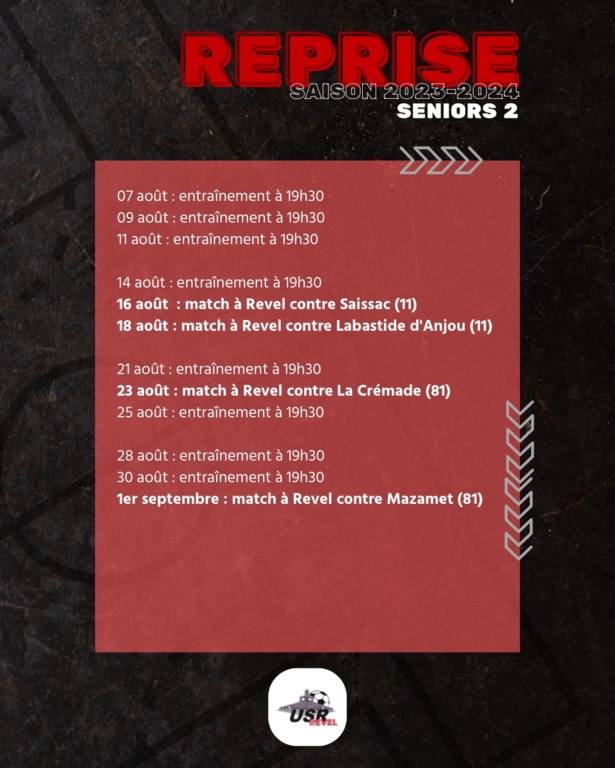 REPRISE
SAISON 2023-2024
SENIORS 2

07 août : entraînement à 19h30
09 août : entraînement à 19h30
11 août : entraînement à 19h30

14 août : entraînement à 19h30
16 août : match à Revel contre Saissac (11)
18 août : match à Revel contre Labastide d'Anjou (11)

21 août : entraînement à 19h30
23 août : match à Revel contre La Crémade (81)
25 août : entraînement à 19h30

28 août : entraînement à 19h30
30 août : entraînement à 19h30
1er septembre : match à Revel contre Mazamet (81)

USR
REVEL